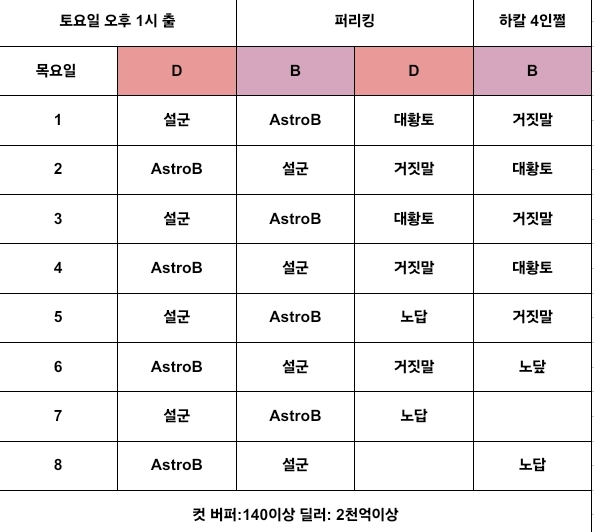 | 토요일 오후 1시 출 | | 퍼리킹 | | 하칼 4인쩔 |
|---|---|---|---|---|
| 목요일 | D | B | D | B |
| 1 | 설군 | AstroB | 대황토 | 거짓말 |
| 2 | AstroB | 설군 | 거짓말 | 대황토 |
| 3 | 설군 | AstroB | 대황토 | 거짓말 |
| 4 | AstroB | 설군 | 거짓말 | 대황토 |
| 5 | 설군 | AstroB | 노답 | 거짓말 |
| 6 | AstroB | 설군 | 거짓말 | 노닶 |
| 7 | 설군 | AstroB | 노답 | |
| 8 | AstroB | 설군 | | 노답 |

컷 버퍼:140이상 딜러: 2천억이상